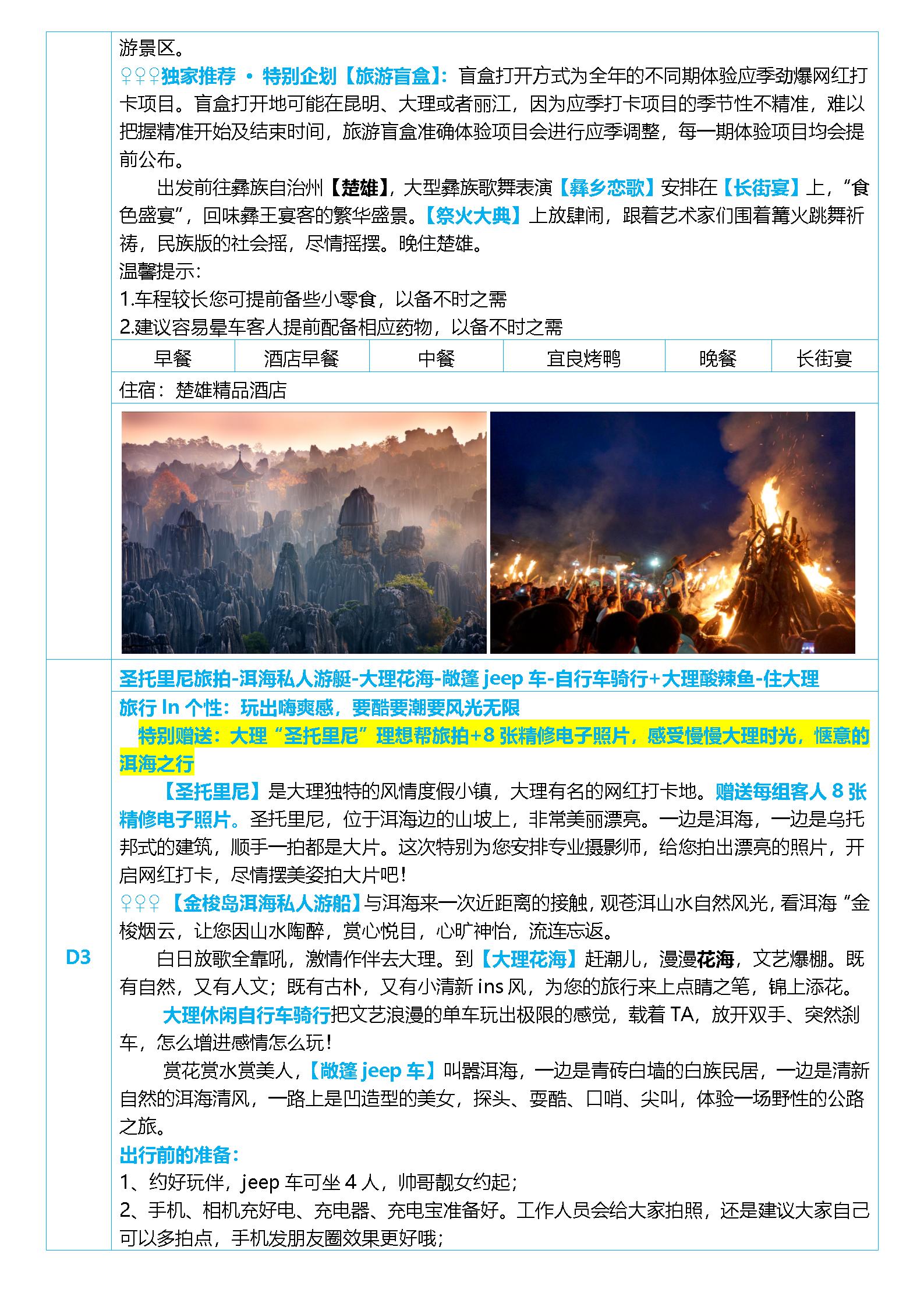 游景区。
♀♀♀独家推荐 • 特别企划【旅游盲盒】：盲盒打开方式为全年的不同期体验应季劲爆网红打卡项目。盲盒打开地可能在昆明、大理或者丽江，因为应季打卡项目的季节性不精准，难以把握精准开始及结束时间，旅游盲盒准确体验项目会进行应季调整，每一期体验项目均会提前公布。

出发前往彝族自治州【楚雄】，大型彝族歌舞表演【彝乡恋歌】安排在【长街宴】上，“食色盛宴”，回味彝王宴客的繁华盛景。【祭火大典】上放肆闹，跟着艺术家们围着篝火跳舞祈祷，民族版的社会摇，尽情摇摆。晚住楚雄。
温馨提示：
1.车程较长您可提前备些小零食，以备不时之需
2.建议容易晕车客人提前配备相应药物，以备不时之需

| 早餐 | 酒店早餐 | 中餐 | 宜良烤鸭 | 晚餐 | 长街宴 |
|---|---|---|---|---|---|

住宿：楚雄精品酒店

D3

圣托里尼旅拍-洱海私人游艇-大理花海-敞篷 jeep 车-自行车骑行+大理酸辣鱼-住大理

旅行 In 个性：玩出嗨爽感，要酷要潮要风光无限
特别赠送：大理“圣托里尼”理想帮旅拍+8 张精修电子照片，感受慢慢大理时光，惬意的洱海之行

【圣托里尼】是大理独特的风情度假小镇，大理有名的网红打卡地。赠送每组客人 8 张精修电子照片。圣托里尼，位于洱海边的山坡上，非常美丽漂亮。一边是洱海，一边是乌托邦式的建筑，顺手一拍都是大片。这次特别为您安排专业摄影师，给您拍出漂亮的照片，开启网红打卡，尽情摆美姿拍大片吧！
♀♀♀【金梭岛洱海私人游船】与洱海来一次近距离的接触，观苍洱山水自然风光，看洱海“金梭烟云，让您因山水陶醉，赏心悦目，心旷神怡，流连忘返。

白日放歌全靠吼，激情作伴去大理。到【大理花海】赶潮儿，漫漫花海，文艺爆棚。既有自然，又有人文；既有古朴，又有小清新 ins 风，为您的旅行来上点睛之笔，锦上添花。

大理休闲自行车骑行把文艺浪漫的单车玩出极限的感觉，载着 TA，放开双手、突然刹车，怎么增进感情怎么玩！

赏花赏水赏美人，【敞篷 jeep 车】叫嚣洱海，一边是青砖白墙的白族民居，一边是清新自然的洱海清风，一路上是凹造型的美女，探头、耍酷、口哨、尖叫，体验一场野性的公路之旅。
出行前的准备：
1、约好玩伴，jeep 车可坐 4 人，帅哥靓女约起；
2、手机、相机充好电、充电器、充电宝准备好。工作人员会给大家拍照，还是建议大家自己可以多拍点，手机发朋友圈效果更好哦；